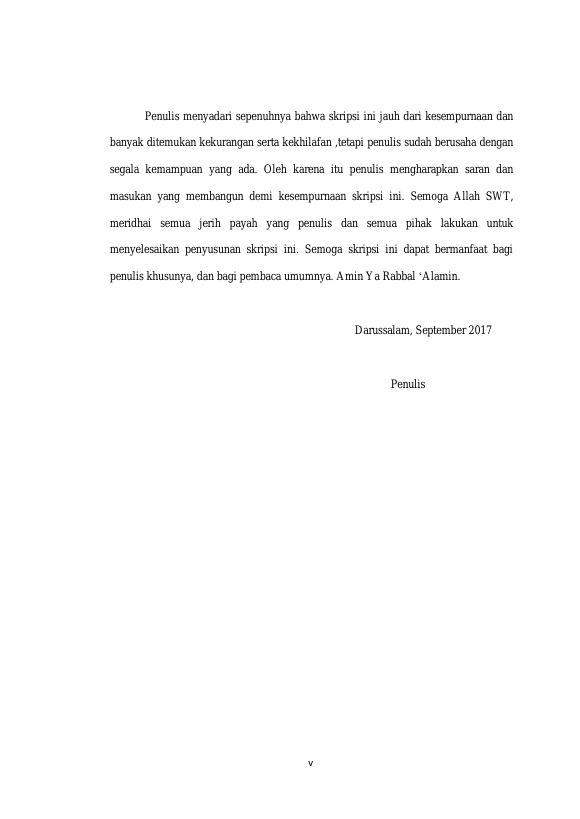 Penulis menyadari sepenuhnya bahwa skripsi ini jauh dari kesempurnaan dan banyak ditemukan kekurangan serta kekhilafan ,tetapi penulis sudah berusaha dengan segala kemampuan yang ada. Oleh karena itu penulis mengharapkan saran dan masukan yang membangun demi kesempurnaan skripsi ini. Semoga Allah SWT, meridhai semua jerih payah yang penulis dan semua pihak lakukan untuk menyelesaikan penyusunan skripsi ini. Semoga skripsi ini dapat bermanfaat bagi penulis khusunya, dan bagi pembaca umumnya. Amin Ya Rabbal ‘Alamin.

Darussalam, September 2017

Penulis

v